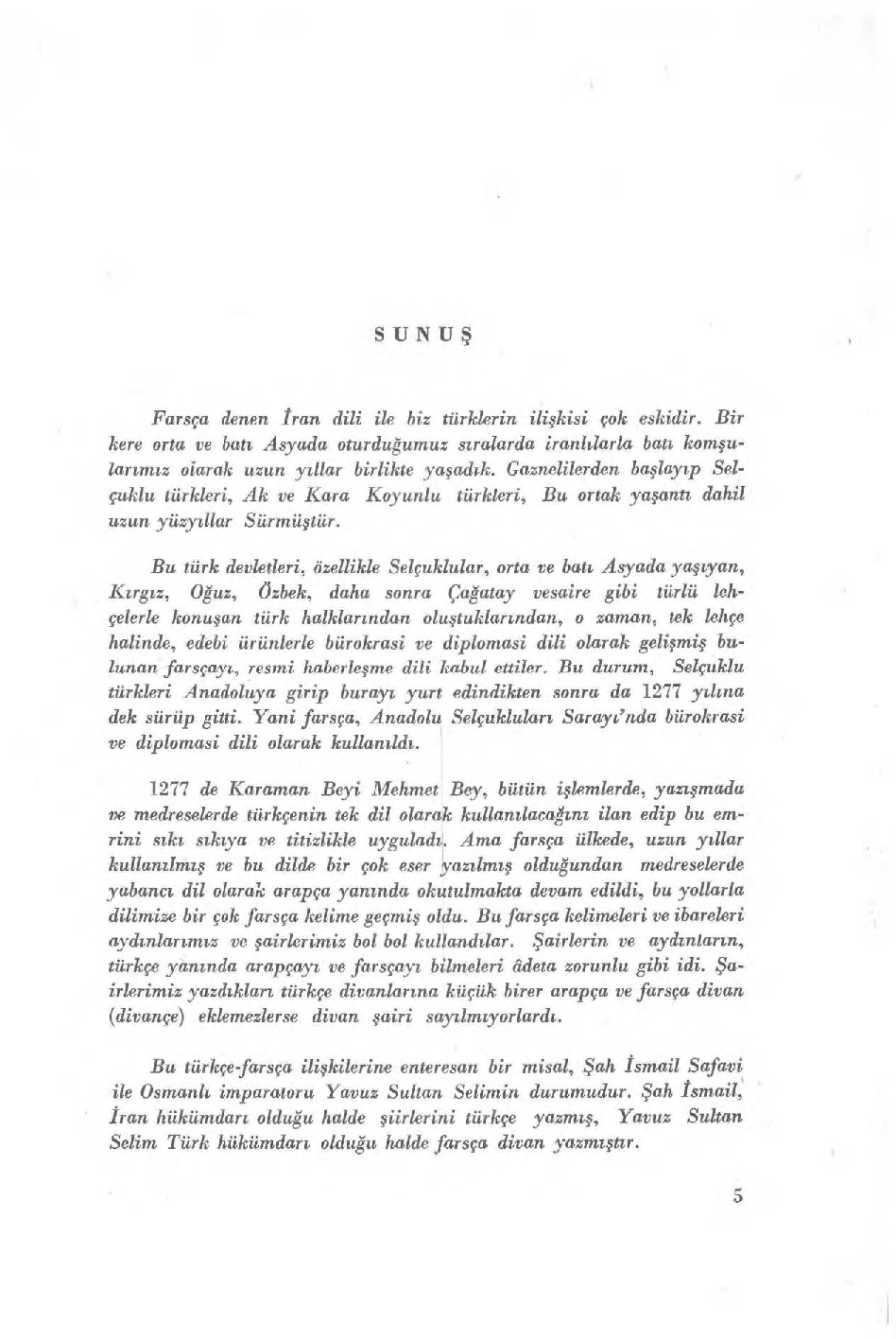 SUNUŞ

Farsça denen İran dili ile biz türklerin ilişkisi çok eskidir. Bir kere orta ve batı Asyada oturduğumuz sıralarda iranlılarla batı komşularımız olarak uzun yıllar birlikte yaşadık. Gaznelilerden başlayıp Selçuklu türkleri, Ak ve Kara Koyunlu türkleri, Bu ortak yaşantı dahil uzun yüzyıllar Sürmüştür.

Bu türk devletleri, özellikle Selçuklular, orta ve batı Asyada yaşıyan, Kırgız, Oğuz, Özbek, daha sonra Çağatay vesaire gibi türlü lehçelerle konuşan türk halklarından oluştuklarından, o zaman, tek lehçe halinde, edebi ürünlerle bürokrasi ve diplomasi dili olarak gelişmiş bulunan farsçayı, resmi haberleşme dili kabul ettiler. Bu durum, Selçuklu türkleri Anadoluya girip burayı yurt edindikten sonra da 1277 yılına dek sürüp gitti. Yani farsça, Anadolu Selçukluları Sarayı'nda bürokrasi ve diplomasi dili olarak kullanıldı.

1277 de Karaman Beyi Mehmet Bey, bütün işlemlerde, yazışmada ve medreselerde türkçenin tek dil olarak kullanılacağını ilan edip bu emrini sıkı sıkıya ve titizlikle uyguladı. Ama farsça ülkede, uzun yıllar kullanılmış ve bu dilde bir çok eser yazılmış olduğundan medreselerde yabancı dil olarak arapça yanında okutulmakta devam edildi, bu yollarla dilimize bir çok farsça kelime geçmiş oldu. Bu farsça kelimeleri ve ibareleri aydınlarımız ve şairlerimiz bol bol kullandılar. Şairlerin ve aydınların, türkçe yanında arapçayı ve farsçayı bilmeleri âdeta zorunlu gibi idi. Şairlerimiz yazdıkları türkçe divanlarına küçük birer arapça ve farsça divan (divançe) eklemezlerse divan şairi sayılmıyorlardı.

Bu türkçe-farsça ilişkilerine enteresan bir misal, Şah İsmail Safavi ile Osmanlı imparatoru Yavuz Sultan Selimin durumudur. Şah İsmail, İran hükümdarı olduğu halde şiirlerini türkçe yazmış, Yavuz Sultan Selim Türk hükümdarı olduğu halde farsça divan yazmıştır.

5